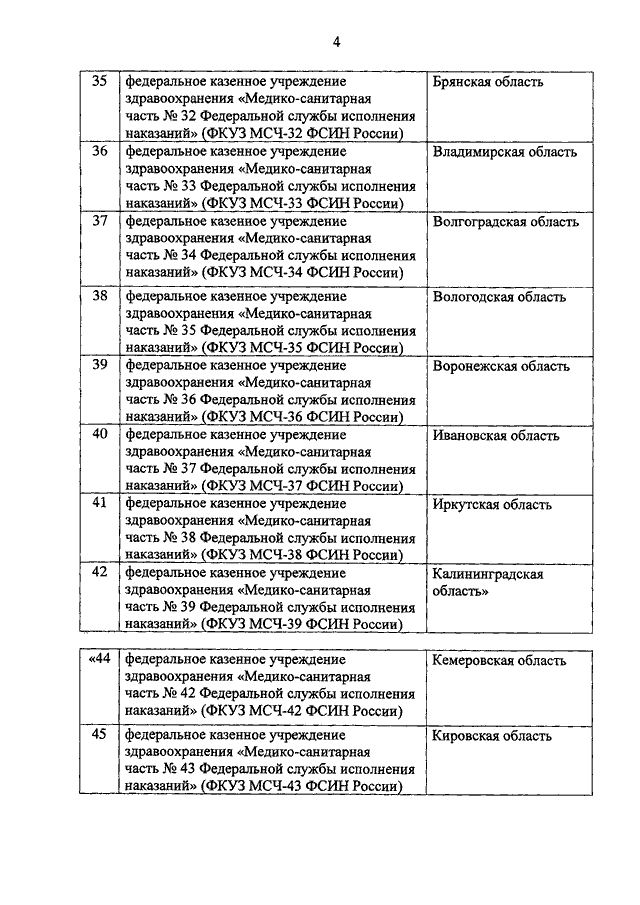 4

| | | |
|---|---|---|
| 35 | федеральное казенное учреждение здравоохранения «Медико-санитарная часть № 32 Федеральной службы исполнения наказаний» (ФКУЗ МСЧ-32 ФСИН России) | Брянская область |
| 36 | федеральное казенное учреждение здравоохранения «Медико-санитарная часть № 33 Федеральной службы исполнения наказаний» (ФКУЗ МСЧ-33 ФСИН России) | Владимирская область |
| 37 | федеральное казенное учреждение здравоохранения «Медико-санитарная часть № 34 Федеральной службы исполнения наказаний» (ФКУЗ МСЧ-34 ФСИН России) | Волгоградская область |
| 38 | федеральное казенное учреждение здравоохранения «Медико-санитарная часть № 35 Федеральной службы исполнения наказаний» (ФКУЗ МСЧ-35 ФСИН России) | Вологодская область |
| 39 | федеральное казенное учреждение здравоохранения «Медико-санитарная часть № 36 Федеральной службы исполнения наказаний» (ФКУЗ МСЧ-36 ФСИН России) | Воронежская область |
| 40 | федеральное казенное учреждение здравоохранения «Медико-санитарная часть № 37 Федеральной службы исполнения наказаний» (ФКУЗ МСЧ-37 ФСИН России) | Ивановская область |
| 41 | федеральное казенное учреждение здравоохранения «Медико-санитарная часть № 38 Федеральной службы исполнения наказаний» (ФКУЗ МСЧ-38 ФСИН России) | Иркутская область |
| 42 | федеральное казенное учреждение здравоохранения «Медико-санитарная часть № 39 Федеральной службы исполнения наказаний» (ФКУЗ МСЧ-39 ФСИН России) | Калининградская область» |

| | | |
|---|---|---|
| «44 | федеральное казенное учреждение здравоохранения «Медико-санитарная часть № 42 Федеральной службы исполнения наказаний» (ФКУЗ МСЧ-42 ФСИН России) | Кемеровская область |
| 45 | федеральное казенное учреждение здравоохранения «Медико-санитарная часть № 43 Федеральной службы исполнения наказаний» (ФКУЗ МСЧ-43 ФСИН России) | Кировская область |